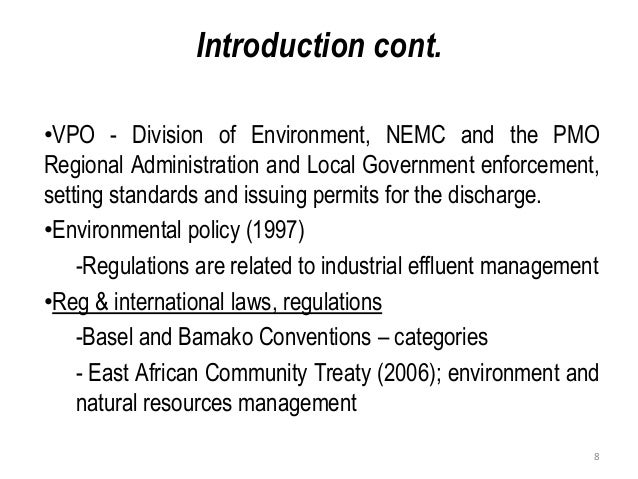 Introduction cont.

•VPO - Division of Environment, NEMC and the PMO Regional Administration and Local Government enforcement, setting standards and issuing permits for the discharge.

•Environmental policy (1997)

-Regulations are related to industrial effluent management

•Reg & international laws, regulations

-Basel and Bamako Conventions – categories

- East African Community Treaty (2006); environment and natural resources management

8